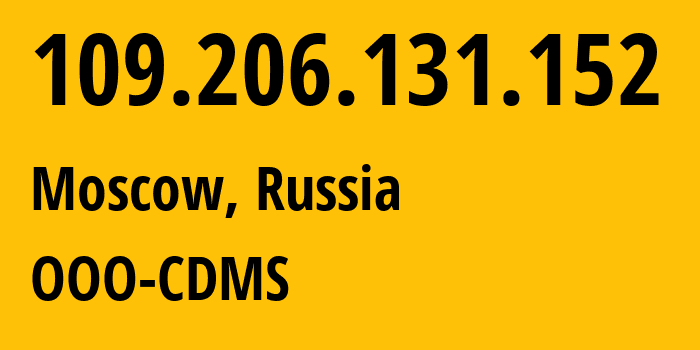 109.206.131.152

Moscow, Russia

OOO-CDMS